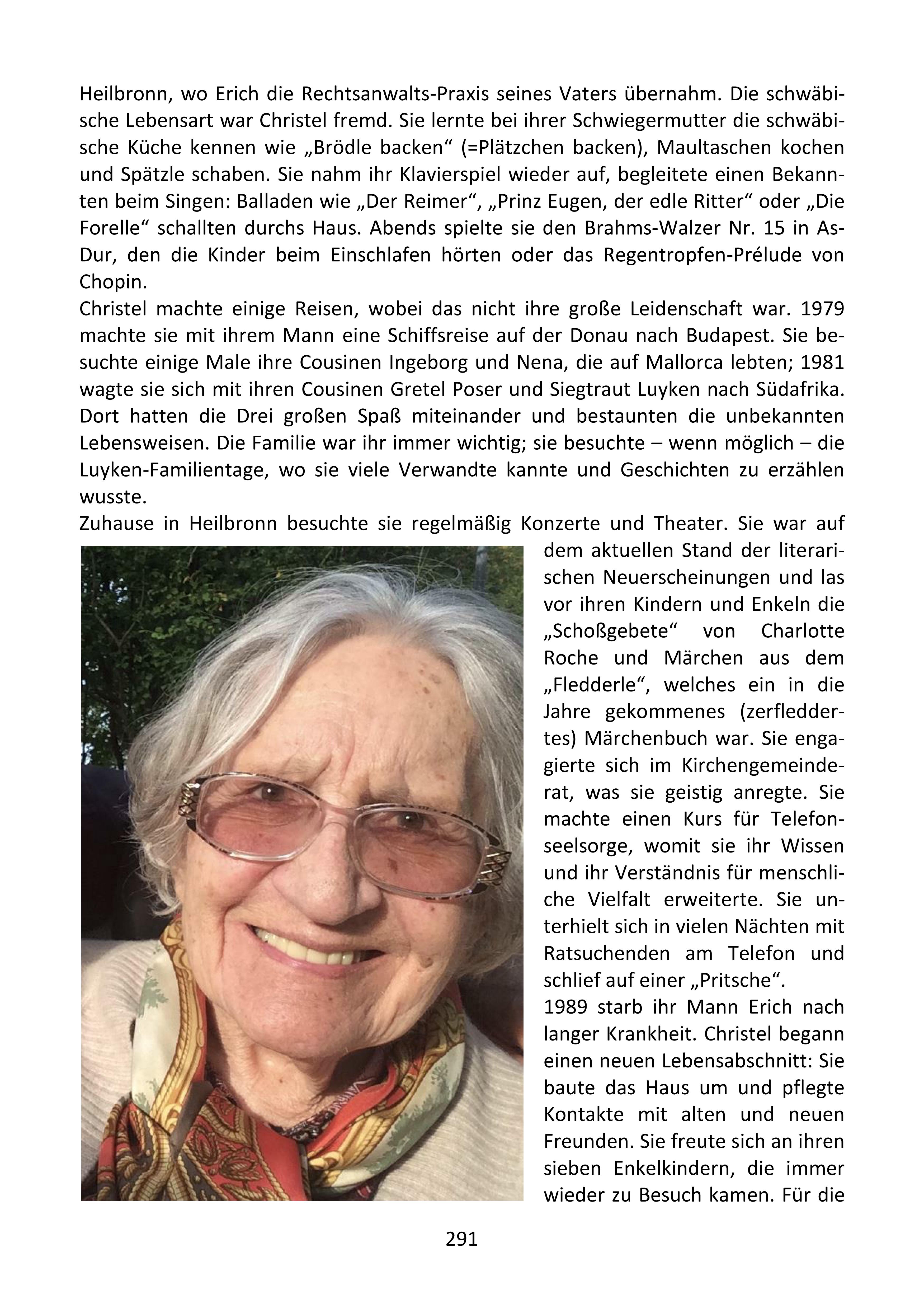 Heilbronn, wo Erich die Rechtsanwalts-Praxis seines Vaters übernahm. Die schwäbische Lebensart war Christel fremd. Sie lernte bei ihrer Schwiegermutter die schwäbische Küche kennen wie „Brödle backen“ (=Plätzchen backen), Maultaschen kochen und Spätzle schaben. Sie nahm ihr Klavierspiel wieder auf, begleitete einen Bekannten beim Singen: Balladen wie „Der Reimer“, „Prinz Eugen, der edle Ritter“ oder „Die Forelle“ schallten durchs Haus. Abends spielte sie den Brahms-Walzer Nr. 15 in As-Dur, den die Kinder beim Einschlafen hörten oder das Regentropfen-Prélude von Chopin.
Christel machte einige Reisen, wobei das nicht ihre große Leidenschaft war. 1979 machte sie mit ihrem Mann eine Schiffsreise auf der Donau nach Budapest. Sie besuchte einige Male ihre Cousinen Ingeborg und Nena, die auf Mallorca lebten; 1981 wagte sie sich mit ihren Cousinen Gretel Poser und Siegtraut Luyken nach Südafrika. Dort hatten die Drei großen Spaß miteinander und bestaunten die unbekannten Lebensweisen. Die Familie war ihr immer wichtig; sie besuchte – wenn möglich – die Luyken-Familientage, wo sie viele Verwandte kannte und Geschichten zu erzählen wusste.
Zuhause in Heilbronn besuchte sie regelmäßig Konzerte und Theater. Sie war auf dem aktuellen Stand der literarischen Neuerscheinungen und las vor ihren Kindern und Enkeln die „Schoßgebete“ von Charlotte Roche und Märchen aus dem „Fledderle“, welches ein in die Jahre gekommenes (zerfleddertes) Märchenbuch war. Sie engagierte sich im Kirchengemeinderat, was sie geistig anregte. Sie machte einen Kurs für Telefonseelsorge, womit sie ihr Wissen und ihr Verständnis für menschliche Vielfalt erweiterte. Sie unterhielt sich in vielen Nächten mit Ratsuchenden am Telefon und schlief auf einer „Pritsche“.
1989 starb ihr Mann Erich nach langer Krankheit. Christel begann einen neuen Lebensabschnitt: Sie baute das Haus um und pflegte Kontakte mit alten und neuen Freunden. Sie freute sich an ihren sieben Enkelkindern, die immer wieder zu Besuch kamen. Für die

291